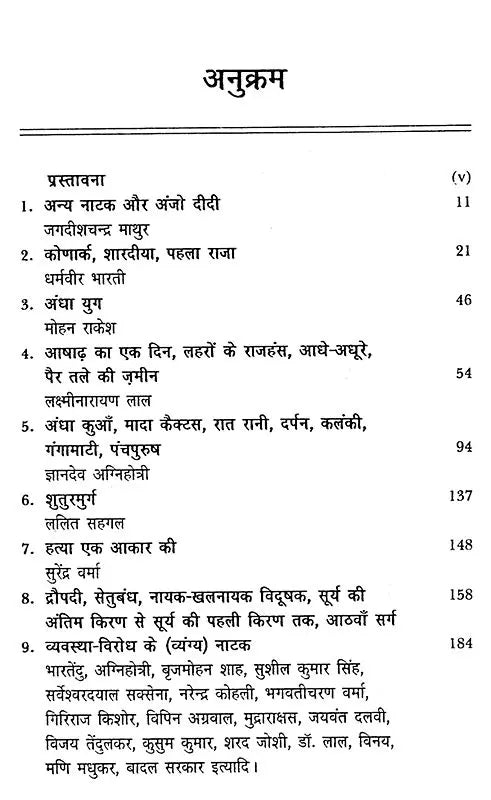 अनुक्रम

प्रस्तावना (v)

1. अन्य नाटक और अंजो दीदी 11
जगदीशचन्द्र माथुर

2. कोणार्क, शारदीया, पहला राजा 21
धर्मवीर भारती

3. अंधा युग 46
मोहन राकेश

4. आषाढ़ का एक दिन, लहरों के राजहंस, आधे-अधूरे, पैर तले की ज़मीन 54
लक्ष्मीनारायण लाल

5. अंधा कुआँ, मादा कैक्टस, रात रानी, दर्पन, कलंकी, गंगामाटी, पंचपुरुष 94
ज्ञानदेव अग्निहोत्री

6. शुतुरमुर्ग 137
ललित सहगल

7. हत्या एक आकार की 148
सुरेंद्र वर्मा

8. द्रौपदी, सेतुबंध, नायक-खलनायक विदूषक, सूर्य की अंतिम किरण से सूर्य की पहली किरण तक, आठवाँ सर्ग 158

9. व्यवस्था-विरोध के (व्यंग्य) नाटक 184
भारतेंदु, अग्निहोत्री, बृजमोहन शाह, सुशील कुमार सिंह, सर्वेश्वरदयाल सक्सेना, नरेन्द्र कोहली, भगवतीचरण वर्मा, गिरिराज किशोर, विपिन अग्रवाल, मुद्राराक्षस, जयवंत दलवी, विजय तेंदुलकर, कुसुम कुमार, शरद जोशी, डॉ. लाल, विनय, मणि मधुकर, बादल सरकार इत्यादि।